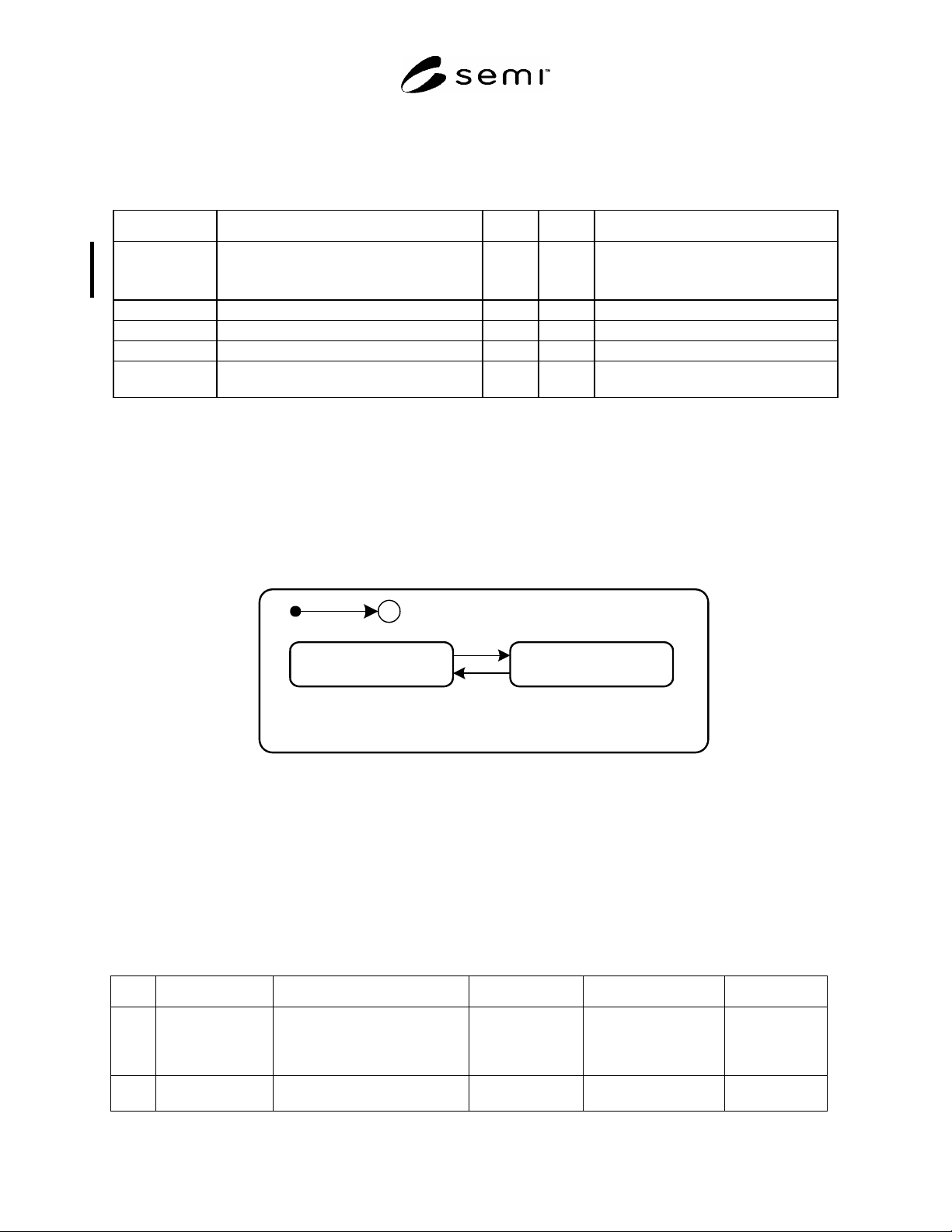 semi™